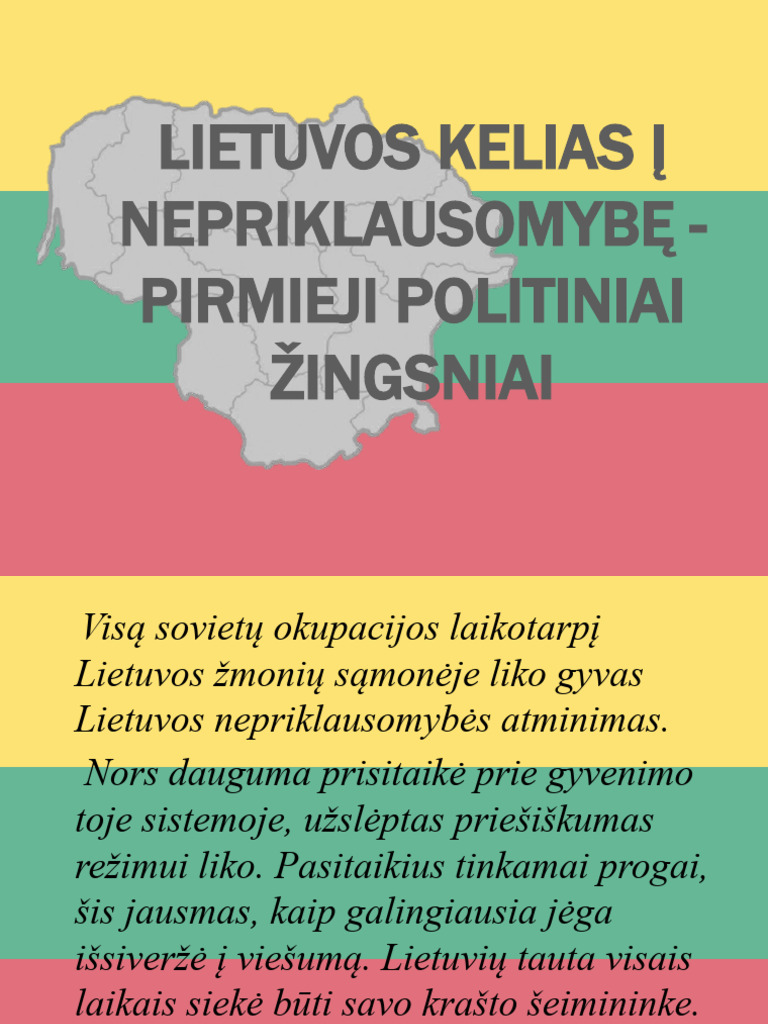 LIETUVOS KELIAS Į NEPRIKLAUSOMYBĘ - PIRMIEJI POLITINIAI ŽINGSNIAI

Visą sovietų okupacijos laikotarpį Lietuvos žmonių sąmonėje liko gyvas Lietuvos nepriklausomybės atminimas.

Nors dauguma prisitaikė prie gyvenimo toje sistemoje, užslėptas priešiškumas režimui liko. Pasitaikius tinkamai progai, šis jausmas, kaip galingiausia jėga išsiveržė į viešumą. Lietuvių tauta visais laikais siekė būti savo krašto šeimininke.